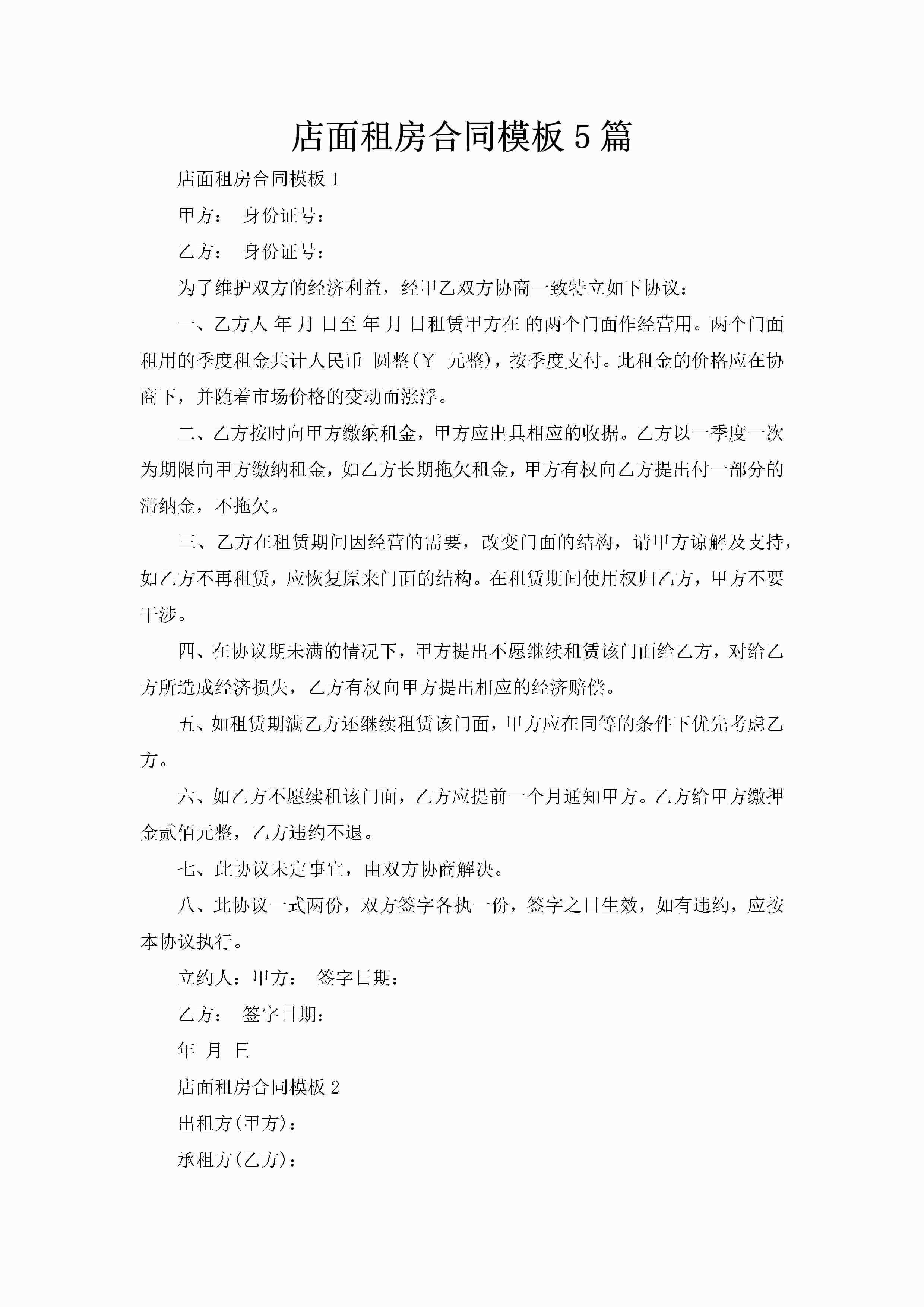 店面租房合同模板5篇

店面租房合同模板1

甲方： 身份证号：

乙方： 身份证号：

为了维护双方的经济利益，经甲乙双方协商一致特立如下协议：

一、乙方人 年 月 日至 年 月 日租赁甲方在 的两个门面作经营用。两个门面租用的季度租金共计人民币 圆整(￥ 元整)，按季度支付。此租金的价格应在协商下，并随着市场价格的变动而涨浮。

二、乙方按时向甲方缴纳租金，甲方应出具相应的收据。乙方以一季度一次为期限向甲方缴纳租金，如乙方长期拖欠租金，甲方有权向乙方提出付一部分的滞纳金，不拖欠。

三、乙方在租赁期间因经营的需要，改变门面的结构，请甲方谅解及支持，如乙方不再租赁，应恢复原来门面的结构。在租赁期间使用权归乙方，甲方不要干涉。

四、在协议期未满的情况下，甲方提出不愿继续租赁该门面给乙方，对给乙方所造成经济损失，乙方有权向甲方提出相应的经济赔偿。

五、如租赁期满乙方还继续租赁该门面，甲方应在同等的条件下优先考虑乙方。

六、如乙方不愿续租该门面，乙方应提前一个月通知甲方。乙方给甲方缴押金贰佰元整，乙方违约不退。

七、此协议未定事宜，由双方协商解决。

八、此协议一式两份，双方签字各执一份，签字之日生效，如有违约，应按本协议执行。

立约人：甲方： 签字日期：

乙方： 签字日期：

年 月 日

店面租房合同模板2

出租方(甲方)：

承租方(乙方)：